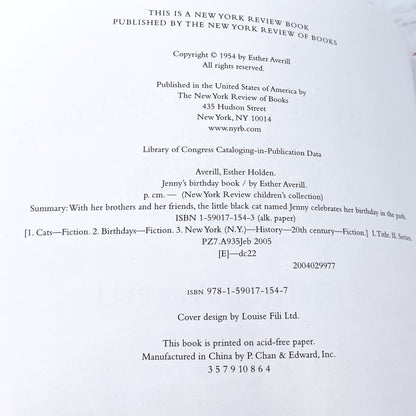 THIS IS A NEW YORK REVIEW BOOK
PUBLISHED BY THE NEW YORK REVIEW OF BOOKS

Copyright © 1954 by Esther Averill
All rights reserved.

Published in the United States of America by
The New York Review of Books
435 Hudson Street
New York, NY 10014
www.nyrb.com

Library of Congress Cataloging-in-Publication Data

Averill, Esther Holden.
Jenny's birthday book / by Esther Averill.
p. cm. — (New York Review children's collection)
Summary: With her brothers and her friends, the little black cat named Jenny celebrates her birthday in the park.
ISBN 1-59017-154-3 (alk. paper)
[1. Cats—Fiction. 2. Birthdays—Fiction. 3. New York (N.Y.)—History—20th century—Fiction.] I. Title. II. Series.
PZ7.A935Jeb 2005
[E]—dc22
2004029977

ISBN 978-1-59017-154-7

Cover design by Louise Fili Ltd.

This book is printed on acid-free paper.
Manufactured in China by P. Chan & Edward, Inc.
3 5 7 9 10 8 6 4